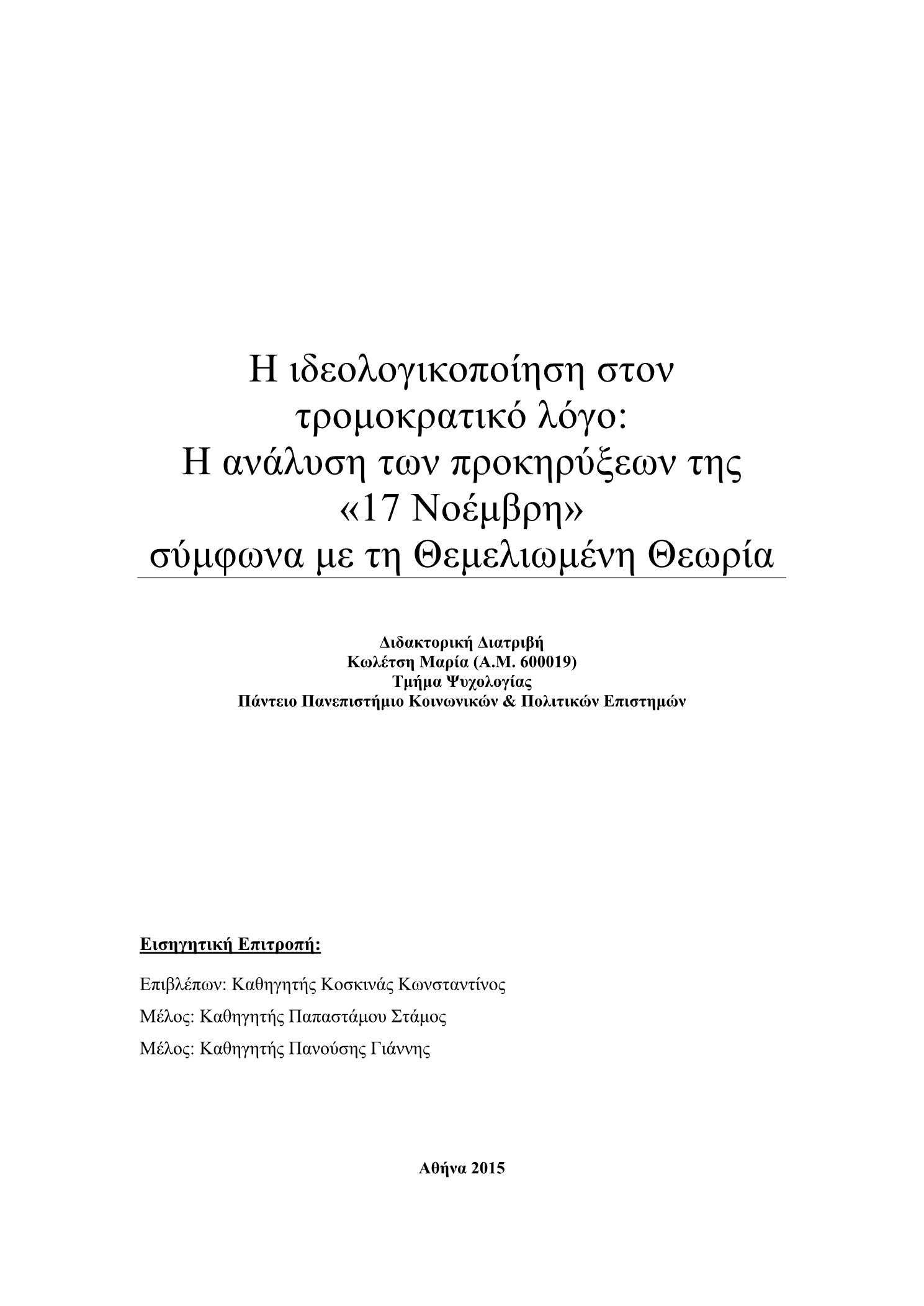 Η ιδεολογικοποίηση στον τρομοκρατικό λόγο:
Η ανάλυση των προκηρύξεων της «17 Νοέμβρη»
σύμφωνα με τη Θεμελιωμένη Θεωρία

Διδακτορική Διατριβή
Κωλέτση Μαρία (Α.Μ. 600019)
Τμήμα Ψυχολογίας
Πάντειο Πανεπιστήμιο Κοινωνικών & Πολιτικών Επιστημών

Εισηγητική Επιτροπή:

Επιβλέπων: Καθηγητής Κοσκινάς Κωνσταντίνος

Μέλος: Καθηγητής Παπαστάμου Στάμος

Μέλος: Καθηγητής Πανούσης Γιάννης

Αθήνα 2015